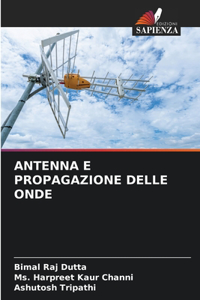 EDIZIONI
SAPIENZA

ANTENNA E PROPAGAZIONE DELLE ONDE

Bimal Raj Dutta
Ms. Harpreet Kaur Channi
Ashutosh Tripathi